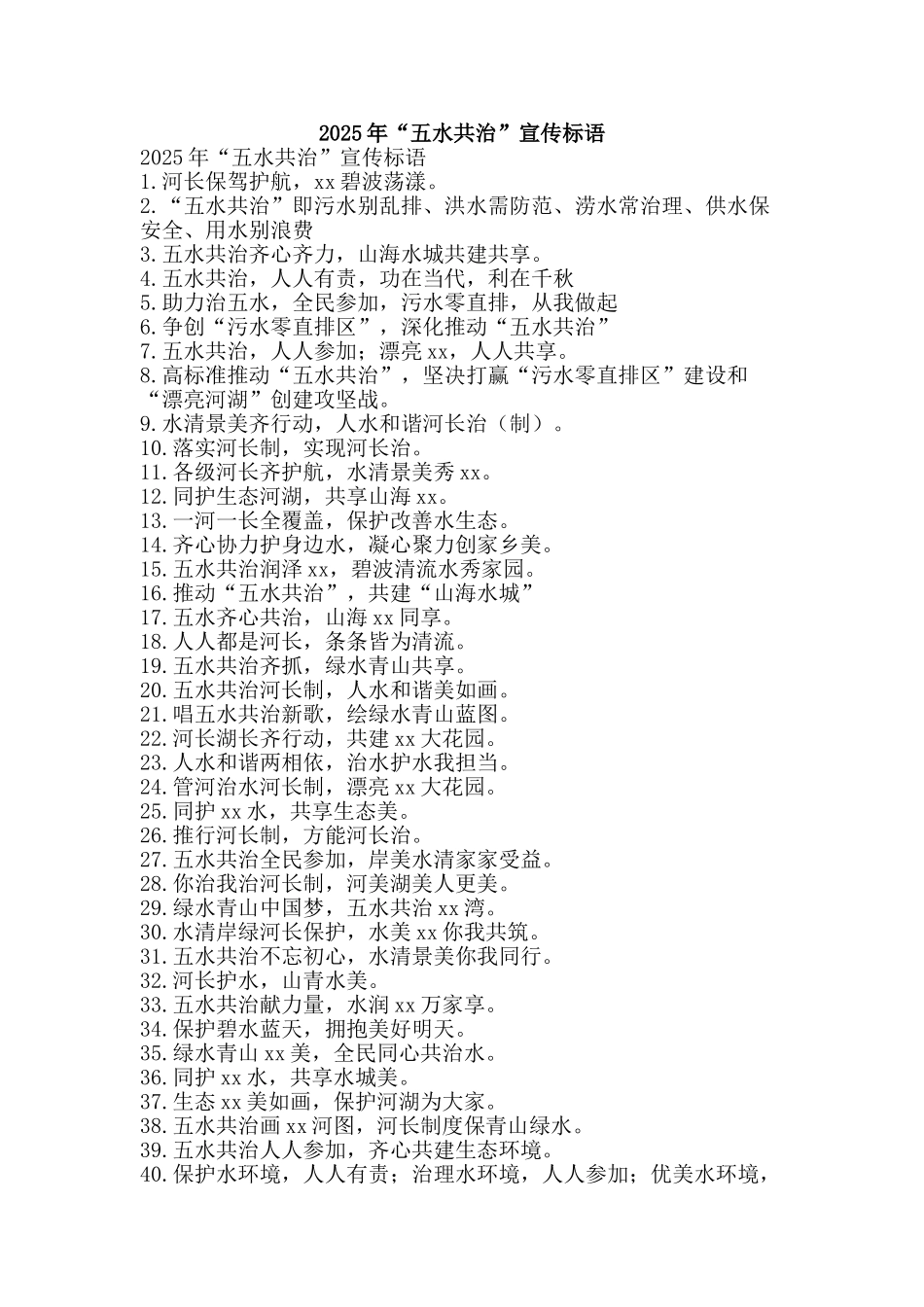 2025年“五水共治”宣传标语

2025年“五水共治”宣传标语

1.河长保驾护航，xx碧波荡漾。

2.“五水共治”即污水别乱排、洪水需防范、涝水常治理、供水保安全、用水别浪费

3.五水共治齐心齐力，山海水城共建共享。

4.五水共治，人人有责，功在当代，利在千秋

5.助力治五水，全民参加，污水零直排，从我做起

6.争创“污水零直排区”，深化推动“五水共治”

7.五水共治，人人参加；漂亮xx，人人共享。

8.高标准推动“五水共治”，坚决打赢“污水零直排区”建设和“漂亮河湖”创建攻坚战。

9.水清景美齐行动，人水和谐河长治（制）。

10.落实河长制，实现河长治。

11.各级河长齐护航，水清景美秀xx。

12.同护生态河湖，共享山海xx。

13.一河一长全覆盖，保护改善水生态。

14.齐心协力护身边水，凝心聚力创家乡美。

15.五水共治润泽xx，碧波清流水秀家园。

16.推动“五水共治”，共建“山海水城”

17.五水齐心共治，山海xx同享。

18.人人都是河长，条条皆为清流。

19.五水共治齐抓，绿水青山共享。

20.五水共治河长制，人水和谐美如画。

21.唱五水共治新歌，绘绿水青山蓝图。

22.河长湖长齐行动，共建xx大花园。

23.人水和谐两相依，治水护水我担当。

24.管河治水河长制，漂亮xx大花园。

25.同护xx水，共享生态美。

26.推行河长制，方能河长治。

27.五水共治全民参加，岸美水清家家受益。

28.你治我治河长制，河美湖美人更美。

29.绿水青山中国梦，五水共治xx湾。

30.水清岸绿河长保护，水美xx你我共筑。

31.五水共治不忘初心，水清景美你我同行。

32.河长护水，山青水美。

33.五水共治献力量，水润xx万家享。

34.保护碧水蓝天，拥抱美好明天。

35.绿水青山xx美，全民同心共治水。

36.同护xx水，共享水城美。

37.生态xx美如画，保护河湖为大家。

38.五水共治画xx河图，河长制度保青山绿水。

39.五水共治人人参加，齐心共建生态环境。

40.保护水环境，人人有责；治理水环境，人人参加；优美水环境，